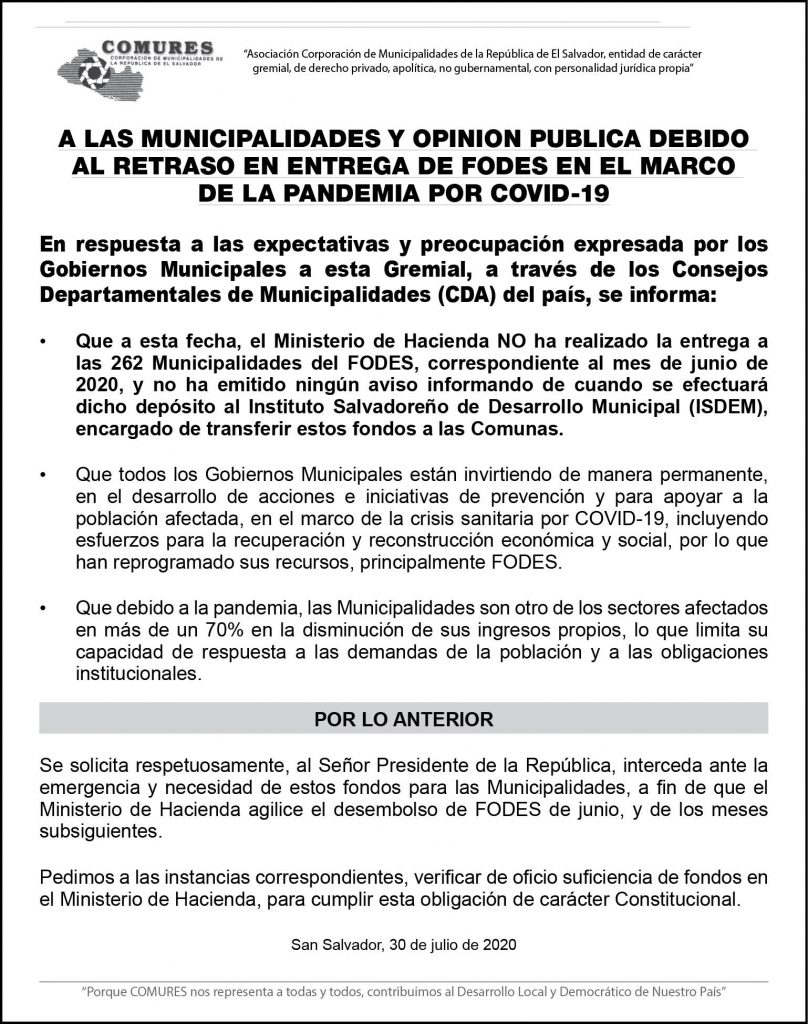 COMURES
CORPORACIÓN DE MUNICIPALIDADES DE LA REPÚBLICA DE EL SALVADOR

"Asociación Corporación de Municipalidades de la República de El Salvador, entidad de carácter gremial, de derecho privado, apolítica, no gubernamental, con personalidad jurídica propia"

A LAS MUNICIPALIDADES Y OPINION PUBLICA DEBIDO AL RETRASO EN ENTREGA DE FODES EN EL MARCO DE LA PANDEMIA POR COVID-19

En respuesta a las expectativas y preocupación expresada por los Gobiernos Municipales a esta Gremial, a través de los Consejos Departamentales de Municipalidades (CDA) del país, se informa:

• Que a esta fecha, el Ministerio de Hacienda NO ha realizado la entrega a las 262 Municipalidades del FODES, correspondiente al mes de junio de 2020, y no ha emitido ningún aviso informando de cuando se efectuará dicho depósito al Instituto Salvadoreño de Desarrollo Municipal (ISDEM), encargado de transferir estos fondos a las Comunas.

• Que todos los Gobiernos Municipales están invirtiendo de manera permanente, en el desarrollo de acciones e iniciativas de prevención y para apoyar a la población afectada, en el marco de la crisis sanitaria por COVID-19, incluyendo esfuerzos para la recuperación y reconstrucción económica y social, por lo que han reprogramado sus recursos, principalmente FODES.

• Que debido a la pandemia, las Municipalidades son otro de los sectores afectados en más de un 70% en la disminución de sus ingresos propios, lo que limita su capacidad de respuesta a las demandas de la población y a las obligaciones institucionales.

POR LO ANTERIOR

Se solicita respetuosamente, al Señor Presidente de la República, interceda ante la emergencia y necesidad de estos fondos para las Municipalidades, a fin de que el Ministerio de Hacienda agilice el desembolso de FODES de junio, y de los meses subsiguientes.

Pedimos a las instancias correspondientes, verificar de oficio suficiencia de fondos en el Ministerio de Hacienda, para cumplir esta obligación de carácter Constitucional.

San Salvador, 30 de julio de 2020

"Porque COMURES nos representa a todas y todos, contribuimos al Desarrollo Local y Democrático de Nuestro País"